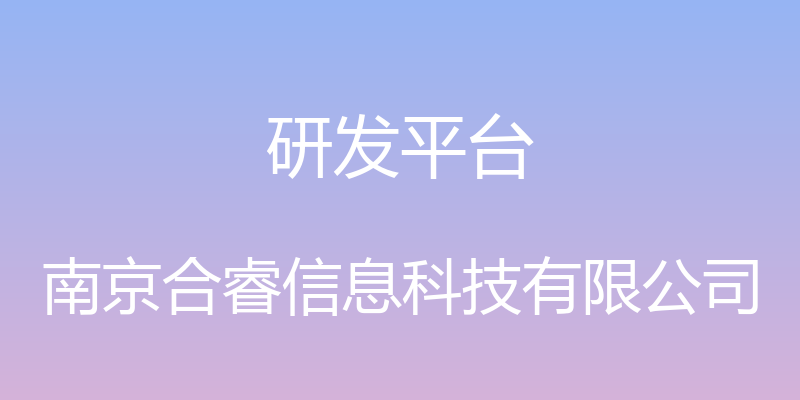 研发平台

南京合睿信息科技有限公司